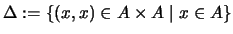 $\Delta := \{(x, x) \in A \times A \mid x \in A\}$